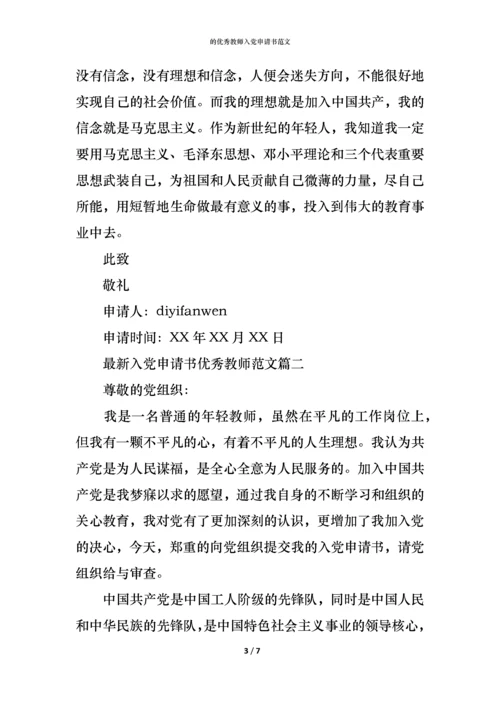 的优秀教师入党申请书范文

没有信念，没有理想和信念，人便会迷失方向，不能很好地实现自己的社会价值。而我的理想就是加入中国共产，我的信念就是马克思主义。作为新世纪的年轻人，我知道我一定要用马克思主义、毛泽东思想、邓小平理论和三个代表重要思想武装自己，为祖国和人民贡献自己微薄的力量，尽自己所能，用短暂地生命做最有意义的事，投入到伟大的教育事业中去。

此致

敬礼

申请人：diyifanwen

申请时间：XX 年 XX 月 XX 日

最新入党申请书优秀教师范文篇二

尊敬的党组织：

我是一名普通的年轻教师，虽然在平凡的工作岗位上，但我有一颗不平凡的心，有着不平凡的人生理想。我认为共产党是为人民谋福，是全心全意为人民服务的。加入中国共产党是我梦寐以求的愿望，通过我自身的不断学习和组织的关心教育，我对党有了更加深刻的认识，更增加了我加入党的决心，今天，郑重的向党组织提交我的入党申请书，请党组织给与审查。

中国共产党是中国工人阶级的先锋队，同时是中国人民和中华民族的先锋队，是中国特色社会主义事业的领导核心，

3 / 7